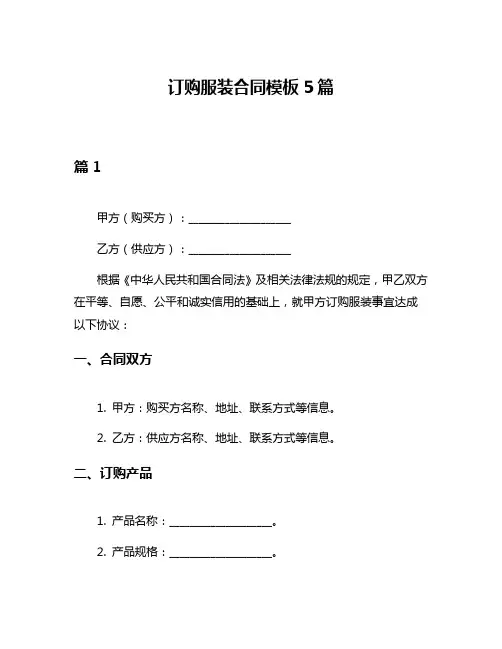 订购服装合同模板 5 篇

篇 1

甲方（购买方）：__________________

乙方（供应方）：__________________

根据《中华人民共和国合同法》及相关法律法规的规定，甲乙双方在平等、自愿、公平和诚实信用的基础上，就甲方订购服装事宜达成以下协议：

一、合同双方

1. 甲方：购买方名称、地址、联系方式等信息。

2. 乙方：供应方名称、地址、联系方式等信息。

二、订购产品

1. 产品名称：__________________。

2. 产品规格：__________________。